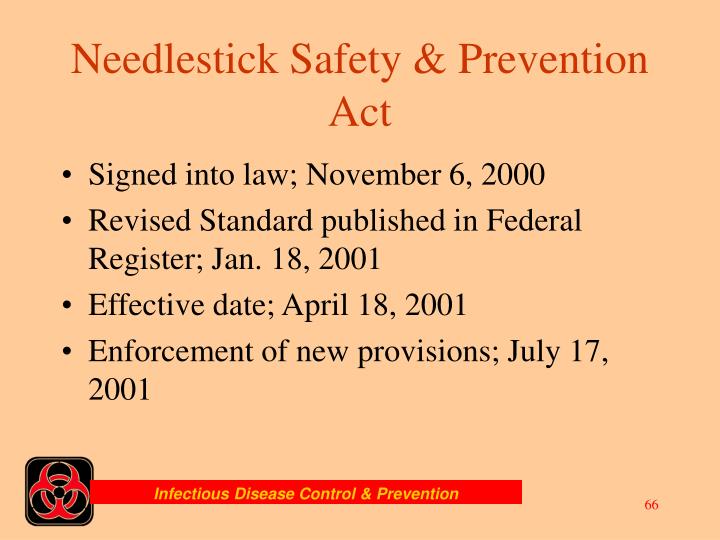 Needlestick Safety & Prevention Act

• Signed into law; November 6, 2000
• Revised Standard published in Federal Register; Jan. 18, 2001
• Effective date; April 18, 2001
• Enforcement of new provisions; July 17, 2001

Infectious Disease Control & Prevention

66